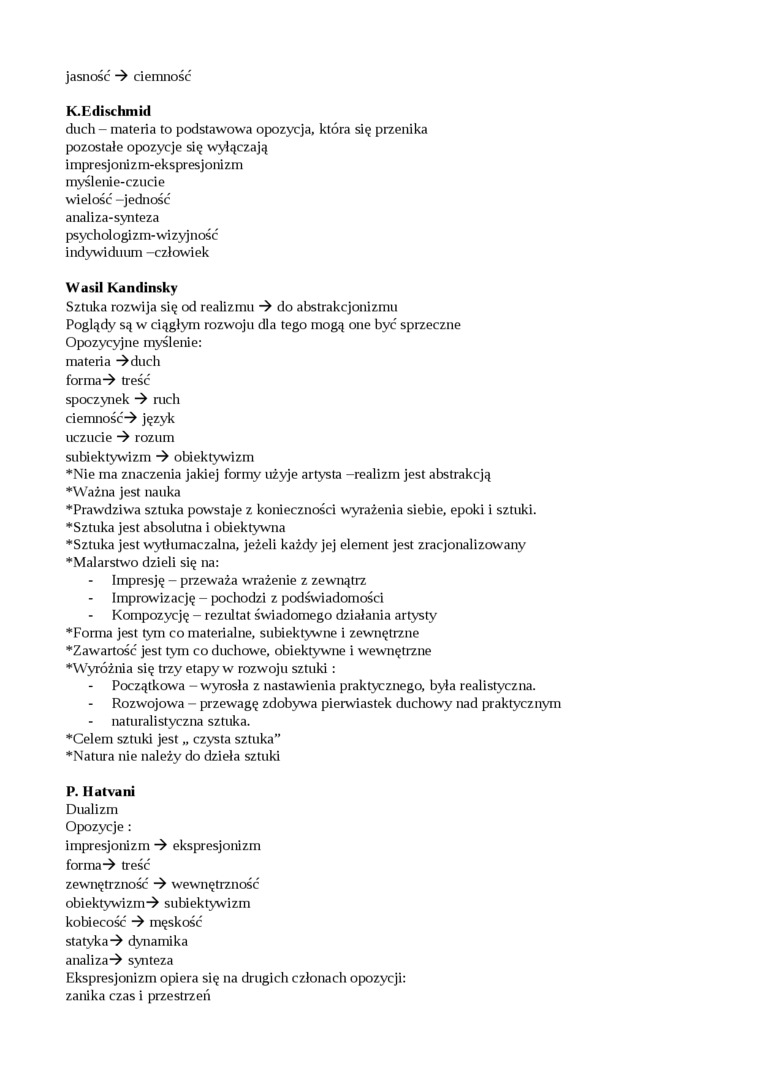 jasność → ciemność

**K.Edischmid**
duch – materia to podstawowa opozycja, która się przenika
pozostałe opozycje się wyłączają
impresjonizm-ekspresjonizm
myślenie-czucie
wielość –jedność
analiza-synteza
psychologizm-wizyjność
indywiduum –człowiek

**Wasil Kandinsky**
Sztuka rozwija się od realizmu → do abstrakcjonizmu
Poglądy są w ciągłym rozwoju dla tego mogą one być sprzeczne
Opozycyjne myślenie:
materia →duch
forma→ treść
spoczynek → ruch
ciemność→ język
uczucie → rozum
subiektywizm → obiektywizm
*Nie ma znaczenia jakiej formy użyje artysta –realizm jest abstrakcją
*Ważna jest nauka
*Prawdziwa sztuka powstaje z konieczności wyrażenia siebie, epoki i sztuki.
*Sztuka jest absolutna i obiektywna
*Sztuka jest wytłumaczalna, jeżeli każdy jej element jest zracjonalizowany
*Malarstwo dzieli się na:
- Impresję – przeważa wrażenie z zewnątrz
- Improwizację – pochodzi z podświadomości
- Kompozycję – rezultat świadomego działania artysty
*Forma jest tym co materialne, subiektywne i zewnętrzne
*Zawartość jest tym co duchowe, obiektywne i wewnętrzne
*Wyróżnia się trzy etapy w rozwoju sztuki :
- Początkowa – wyrosła z nastawienia praktycznego, była realistyczna.
- Rozwojowa – przewagę zdobywa pierwiastek duchowy nad praktycznym
- naturalistyczna sztuka.
*Celem sztuki jest „ czysta sztuka”
*Natura nie należy do dzieła sztuki

**P. Hatvani**
Dualizm
Opozycje :
impresjonizm → ekspresjonizm
forma→ treść
zewnętrzność → wewnętrzność
obiektywizm→ subiektywizm
kobiecość → męskość
statyka→ dynamika
analiza→ synteza
Ekspresjonizm opiera się na drugich członach opozycji:
zanika czas i przestrzeń